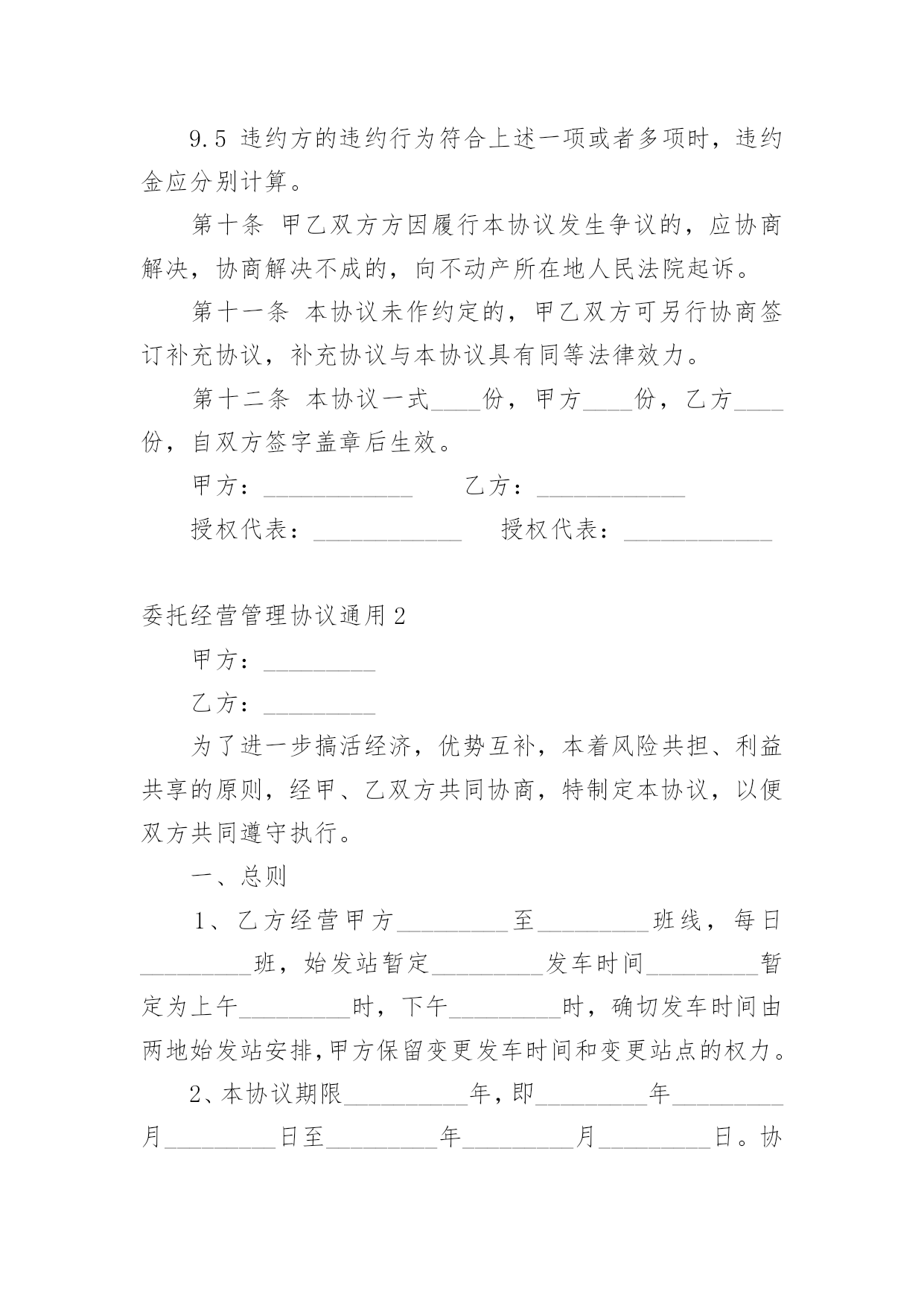 9.5 违约方的违约行为符合上述一项或者多项时，违约金应分别计算。

第十条 甲乙双方方因履行本协议发生争议的，应协商解决，协商解决不成的，向不动产所在地人民法院起诉。

第十一条 本协议未作约定的，甲乙双方可另行协商签订补充协议，补充协议与本协议具有同等法律效力。

第十二条 本协议一式____份，甲方____份，乙方____份，自双方签字盖章后生效。

甲方：____________ 乙方：____________

授权代表：____________ 授权代表：____________

委托经营管理协议通用2

甲方：_________

乙方：_________

为了进一步搞活经济，优势互补，本着风险共担、利益共享的原则，经甲、乙双方共同协商，特制定本协议，以便双方共同遵守执行。

一、总则

1、乙方经营甲方_________至_________班线，每日_________班，始发站暂定_________发车时间_________暂定为上午_________时，下午_________时，确切发车时间由两地始发站安排,甲方保留变更发车时间和变更站点的权力。

2、本协议期限__________年,即_________年_________月_________日至_________年_________月_________日。协